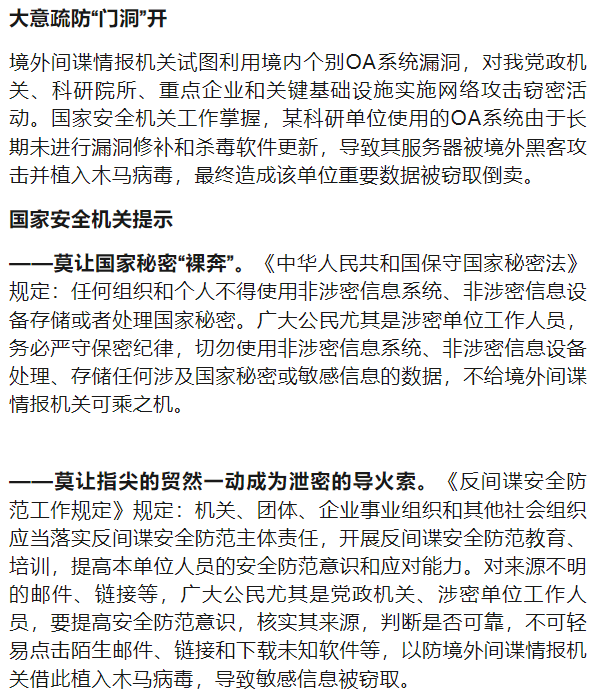 大意疏防“门洞”开

境外间谍情报机关试图利用境内个别OA系统漏洞，对我党政机关、科研院所、重点企业和关键基础设施实施网络攻击窃密活动。国家安全机关工作掌握，某科研单位使用的OA系统由于长期未进行漏洞修补和杀毒软件更新，导致其服务器被境外黑客攻击并植入木马病毒，最终造成该单位重要数据被窃取倒卖。

国家安全机关提示

——莫让国家秘密“裸奔”。《中华人民共和国保守国家秘密法》规定：任何组织和个人不得使用非涉密信息系统、非涉密信息设备存储或者处理国家秘密。广大公民尤其是涉密单位工作人员，务必严守保密纪律，切勿使用非涉密信息系统、非涉密信息设备处理、存储任何涉及国家秘密或敏感信息的数据，不给境外间谍情报机关可乘之机。

——莫让指尖的贸然一动成为泄密的导火索。《反间谍安全防范工作规定》规定：机关、团体、企业事业组织和其他社会组织应当落实反间谍安全防范主体责任，开展反间谍安全防范教育、培训，提高本单位人员的安全防范意识和应对能力。对来源不明的邮件、链接等，广大公民尤其是党政机关、涉密单位工作人员，要提高安全防范意识，核实其来源，判断是否可靠，不可轻易点击陌生邮件、链接和下载未知软件等，以防境外间谍情报机关借此植入木马病毒，导致敏感信息被窃取。